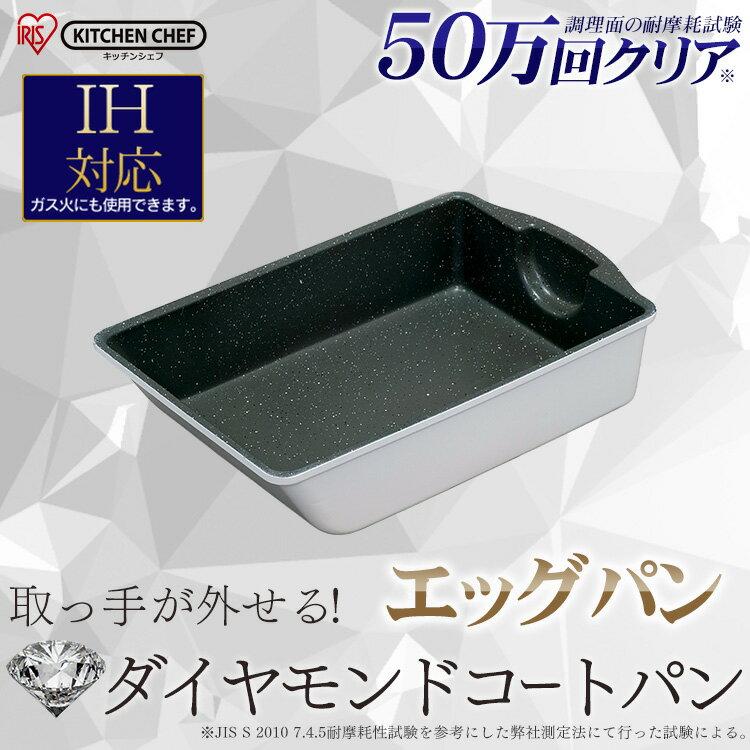 IRIS KITCHEN CHEF キッチンシェフ

調理面の耐摩耗試験
50万回クリア※

IH
対応
ガス火にも使用できます。

取っ手が外せる! エッグパン
ダイヤモンドコートパン

※JIS S 2010 7.4.5耐摩耗性試験を参考にした弊社測定法にて行った試験による。